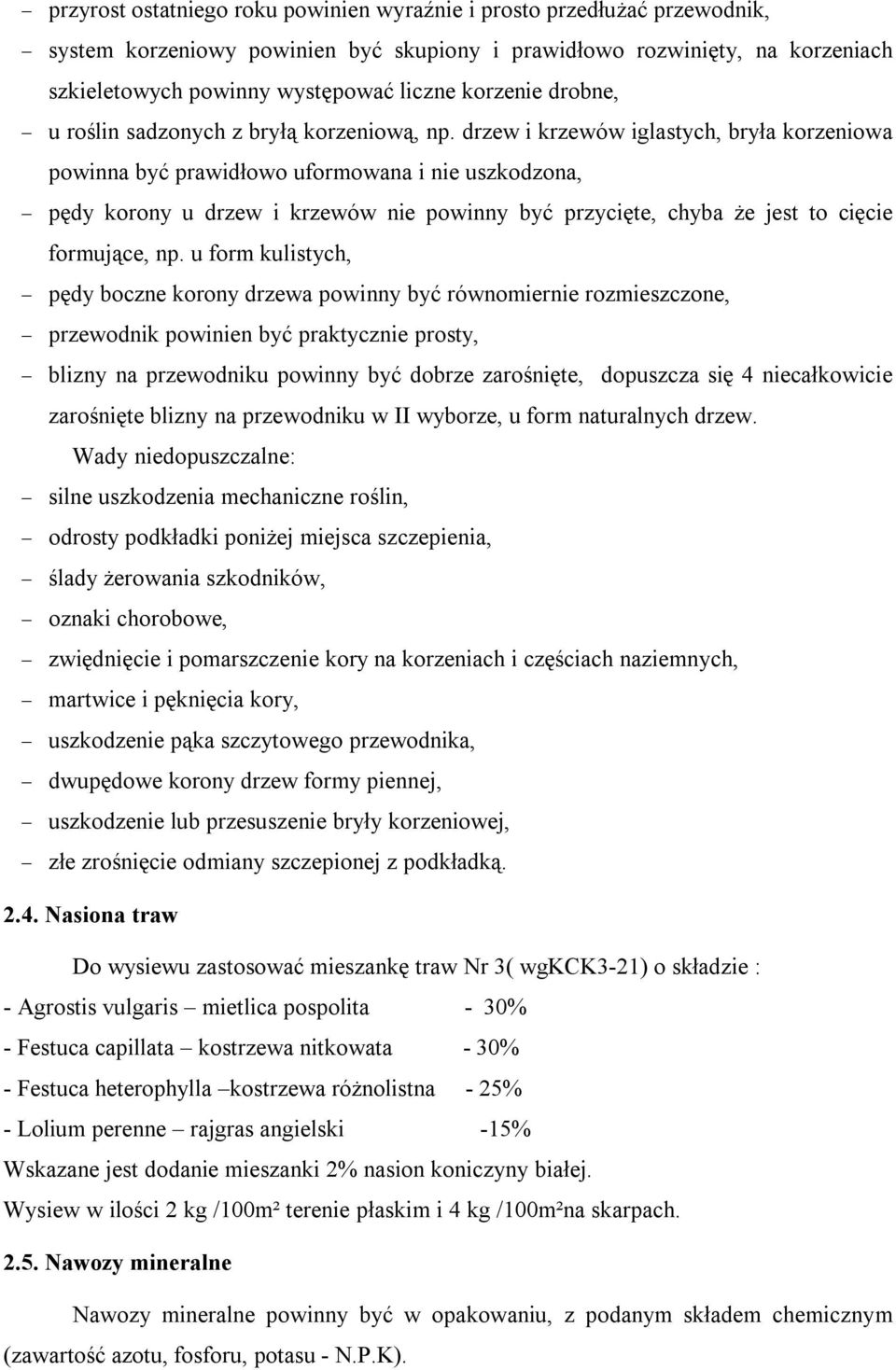 – przyrost ostatniego roku powinien wyraźnie i prosto przedłużać przewodnik,
– system korzeniowy powinien być skupiony i prawidłowo rozwinięty, na korzeniach szkieletowych powinny występować liczne korzenie drobne,
– u roślin sadzonych z bryłą korzeniową, np. drzew i krzewów iglastych, bryła korzeniowa powinna być prawidłowo uformowana i nie uszkodzona,
– pędy korony u drzew i krzewów nie powinny być przycięte, chyba że jest to cięcie formujące, np. u form kulistych,
– pędy boczne korony drzewa powinny być równomiernie rozmieszczone,
– przewodnik powinien być praktycznie prosty,
– blizny na przewodniku powinny być dobrze zarośnięte, dopuszcza się 4 niecałkowicie zarośnięte blizny na przewodniku w II wyborze, u form naturalnych drzew.

Wady niedopuszczalne:
– silne uszkodzenia mechaniczne roślin,
– odrosty podkładki poniżej miejsca szczepienia,
– ślady żerowania szkodników,
– oznaki chorobowe,
– zwiędnięcie i pomarszczenie kory na korzeniach i częściach naziemnych,
– martwice i pęknięcia kory,
– uszkodzenie pąka szczytowego przewodnika,
– dwupędowe korony drzew formy piennej,
– uszkodzenie lub przesuszenie bryły korzeniowej,
– złe zrośnięcie odmiany szczepionej z podkładką.

2.4. Nasiona traw

Do wysiewu zastosować mieszankę traw Nr 3( wgKCK3-21) o składzie :
- Agrostis vulgaris – mietlica pospolita - 30%
- Festuca capillata – kostrzewa nitkowata - 30%
- Festuca heterophylla –kostrzewa różnolistna - 25%
- Lolium perenne – rajgras angielski -15%
Wskazane jest dodanie mieszanki 2% nasion koniczyny białej.
Wysiew w ilości 2 kg /100m² terenie płaskim i 4 kg /100m²na skarpach.

2.5. Nawozy mineralne

Nawozy mineralne powinny być w opakowaniu, z podanym składem chemicznym (zawartość azotu, fosforu, potasu - N.P.K).